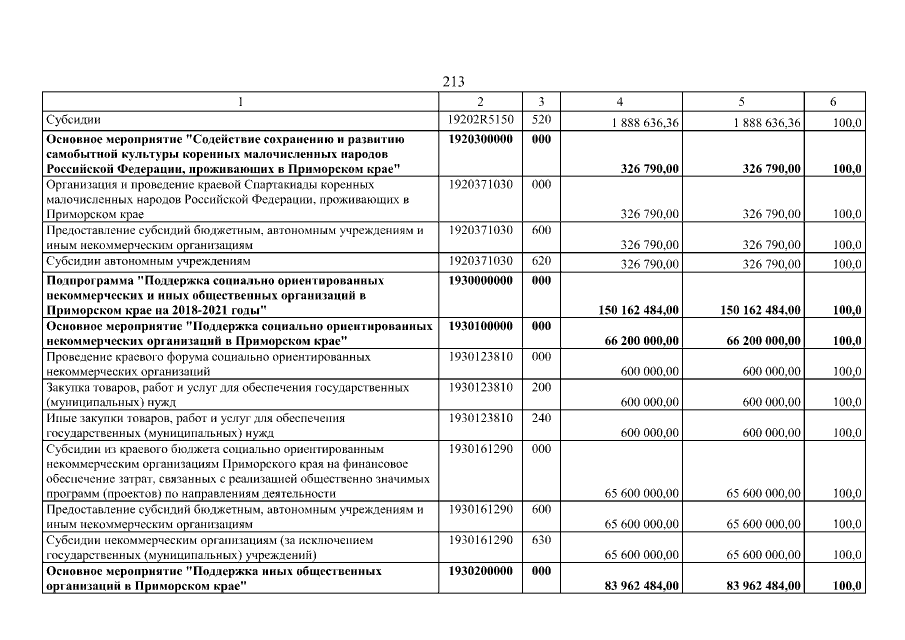 213

| 1 | 2 | 3 | 4 | 5 | 6 |
|---|---|---|---|---|---|
| Субсидии | 19202R5150 | 520 | 1 888 636,36 | 1 888 636,36 | 100,0 |
| **Основное мероприятие "Содействие сохранению и развитию самобытной культуры коренных малочисленных народов Российской Федерации, проживающих в Приморском крае"** | **1920300000** | **000** | **326 790,00** | **326 790,00** | **100,0** |
| Организация и проведение краевой Спартакиады коренных малочисленных народов Российской Федерации, проживающих в Приморском крае | 1920371030 | 000 | 326 790,00 | 326 790,00 | 100,0 |
| Предоставление субсидий бюджетным, автономным учреждениям и иным некоммерческим организациям | 1920371030 | 600 | 326 790,00 | 326 790,00 | 100,0 |
| Субсидии автономным учреждениям | 1920371030 | 620 | 326 790,00 | 326 790,00 | 100,0 |
| **Подпрограмма "Поддержка социально ориентированных некоммерческих и иных общественных организаций в Приморском крае на 2018-2021 годы"** | **1930000000** | **000** | **150 162 484,00** | **150 162 484,00** | **100,0** |
| **Основное мероприятие "Поддержка социально ориентированных некоммерческих организаций в Приморском крае"** | **1930100000** | **000** | **66 200 000,00** | **66 200 000,00** | **100,0** |
| Проведение краевого форума социально ориентированных некоммерческих организаций | 1930123810 | 000 | 600 000,00 | 600 000,00 | 100,0 |
| Закупка товаров, работ и услуг для обеспечения государственных (муниципальных) нужд | 1930123810 | 200 | 600 000,00 | 600 000,00 | 100,0 |
| Иные закупки товаров, работ и услуг для обеспечения государственных (муниципальных) нужд | 1930123810 | 240 | 600 000,00 | 600 000,00 | 100,0 |
| Субсидии из краевого бюджета социально ориентированным некоммерческим организациям Приморского края на финансовое обеспечение затрат, связанных с реализацией общественно значимых программ (проектов) по направлениям деятельности | 1930161290 | 000 | 65 600 000,00 | 65 600 000,00 | 100,0 |
| Предоставление субсидий бюджетным, автономным учреждениям и иным некоммерческим организациям | 1930161290 | 600 | 65 600 000,00 | 65 600 000,00 | 100,0 |
| Субсидии некоммерческим организациям (за исключением государственных (муниципальных) учреждений) | 1930161290 | 630 | 65 600 000,00 | 65 600 000,00 | 100,0 |
| **Основное мероприятие "Поддержка иных общественных организаций в Приморском крае"** | **1930200000** | **000** | **83 962 484,00** | **83 962 484,00** | **100,0** |